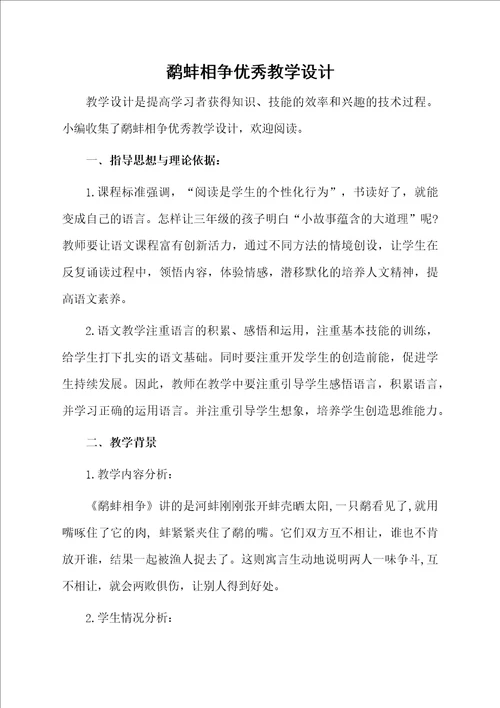 鹬蚌相争优秀教学设计

教学设计是提高学习者获得知识、技能的效率和兴趣的技术过程。小编收集了鹬蚌相争优秀教学设计，欢迎阅读。

一、指导思想与理论依据：

1.课程标准强调，“阅读是学生的个性化行为”，书读好了，就能变成自己的语言。怎样让三年级的孩子明白“小故事蕴含的大道理”呢？教师要让语文课程富有创新活力，通过不同方法的情境创设，让学生在反复诵读过程中，领悟内容，体验情感，潜移默化的培养人文精神，提高语文素养。

2.语文教学注重语言的积累、感悟和运用，注重基本技能的训练，给学生打下扎实的语文基础。同时要注重开发学生的创造前能，促进学生持续发展。因此，教师在教学中要注重引导学生感悟语言，积累语言，并学习正确的运用语言。并注重引导学生想象，培养学生创造思维能力。

二、教学背景

1.教学内容分析：

《鹬蚌相争》讲的是河蚌刚刚张开蚌壳晒太阳，一只鹬看见了，就用嘴啄住了它的肉，蚌紧紧夹住了鹬的嘴。它们双方互不相让，谁也不肯放开谁，结果一起被渔人捉去了。这则寓言生动地说明两人一味争斗，互不相让，就会两败俱伤，让别人得到好处。

2.学生情况分析：